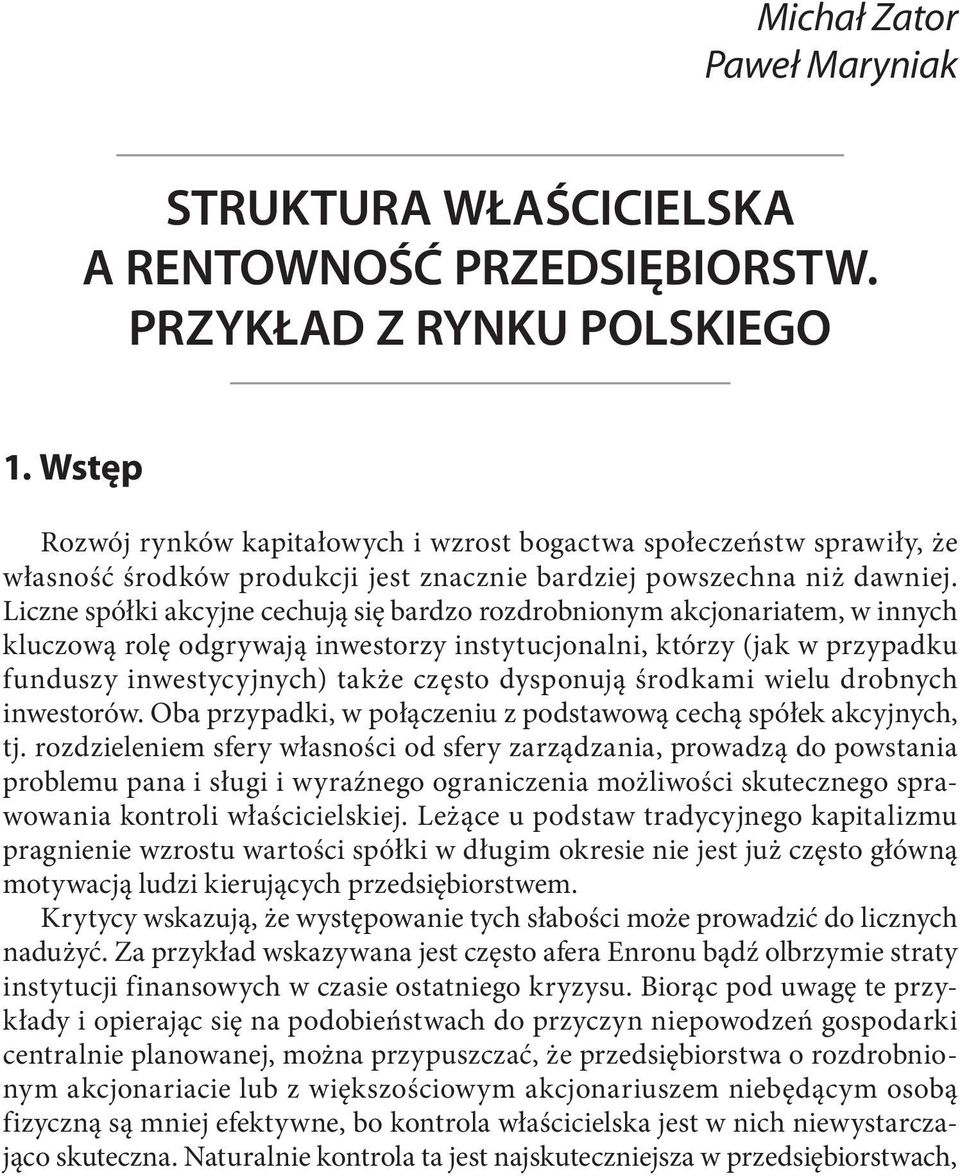 Michał Zator
Paweł Maryniak

STRUKTURA WŁAŚCICIELSKA A RENTOWNOŚĆ PRZEDSIĘBIORSTW. PRZYKŁAD Z RYNKU POLSKIEGO

1. Wstęp

Rozwój rynków kapitałowych i wzrost bogactwa społeczeństw sprawiły, że własność środków produkcji jest znacznie bardziej powszechna niż dawniej. Liczne spółki akcyjne cechują się bardzo rozdrobnionym akcjonariatem, w innych kluczową rolę odgrywają inwestorzy instytucjonalni, którzy (jak w przypadku funduszy inwestycyjnych) także często dysponują środkami wielu drobnych inwestorów. Oba przypadki, w połączeniu z podstawową cechą spółek akcyjnych, tj. rozdzieleniem sfery własności od sfery zarządzania, prowadzą do powstania problemu pana i sługi i wyraźnego ograniczenia możliwości skutecznego sprawowania kontroli właścicielskiej. Leżące u podstaw tradycyjnego kapitalizmu pragnienie wzrostu wartości spółki w długim okresie nie jest już często główną motywacją ludzi kierujących przedsiębiorstwem.

Krytycy wskazują, że występowanie tych słabości może prowadzić do licznych nadużyć. Za przykład wskazywana jest często afera Enronu bądź olbrzymie straty instytucji finansowych w czasie ostatniego kryzysu. Biorąc pod uwagę te przykłady i opierając się na podobieństwach do przyczyn niepowodzeń gospodarki centralnie planowanej, można przypuszczać, że przedsiębiorstwa o rozdrobnionym akcjonariacie lub z większościowym akcjonariuszem niebędącym osobą fizyczną są mniej efektywne, bo kontrola właścicielska jest w nich niewystarczająco skuteczna. Naturalnie kontrola ta jest najskuteczniejsza w przedsiębiorstwach,